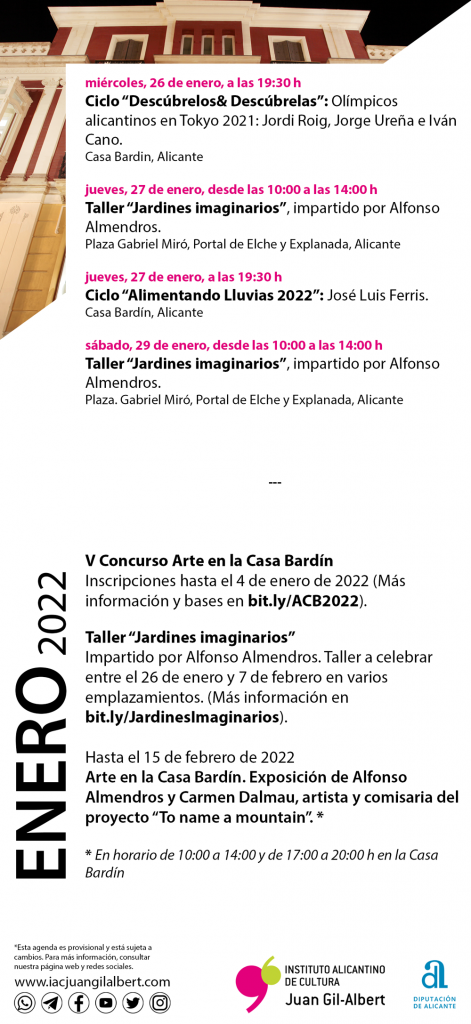 miércoles, 26 de enero, a las 19:30 h
Ciclo "Descúbrelos& Descúbrelas": Olímpicos alicantinos en Tokyo 2021: Jordi Roig, Jorge Ureña e Iván Cano.
Casa Bardin, Alicante

jueves, 27 de enero, desde las 10:00 a las 14:00 h
Taller "Jardines imaginarios", impartido por Alfonso Almendros.
Plaza Gabriel Miró, Portal de Elche y Explanada, Alicante

jueves, 27 de enero, a las 19:30 h
Ciclo "Alimentando Lluvias 2022": José Luis Ferris.
Casa Bardín, Alicante

sábado, 29 de enero, desde las 10:00 a las 14:00 h
Taller "Jardines imaginarios", impartido por Alfonso Almendros.
Plaza. Gabriel Miró, Portal de Elche y Explanada, Alicante

---

ENERO 2022

V Concurso Arte en la Casa Bardín
Inscripciones hasta el 4 de enero de 2022 (Más información y bases en bit.ly/ACB2022).

Taller "Jardines imaginarios"
Impartido por Alfonso Almendros. Taller a celebrar entre el 26 de enero y 7 de febrero en varios emplazamientos. (Más información en bit.ly/JardinesImaginarios).

Hasta el 15 de febrero de 2022
Arte en la Casa Bardín. Exposición de Alfonso Almendros y Carmen Dalmau, artista y comisaria del proyecto "To name a mountain". *

* En horario de 10:00 a 14:00 y de 17:00 a 20:00 h en la Casa Bardín

*Esta agenda es provisional y está sujeta a cambios. Para más información, consultar nuestra página web y redes sociales.
www.iacjuangilalbert.com

INSTITUTO ALICANTINO DE CULTURA
Juan Gil-Albert

DIPUTACIÓN DE ALICANTE